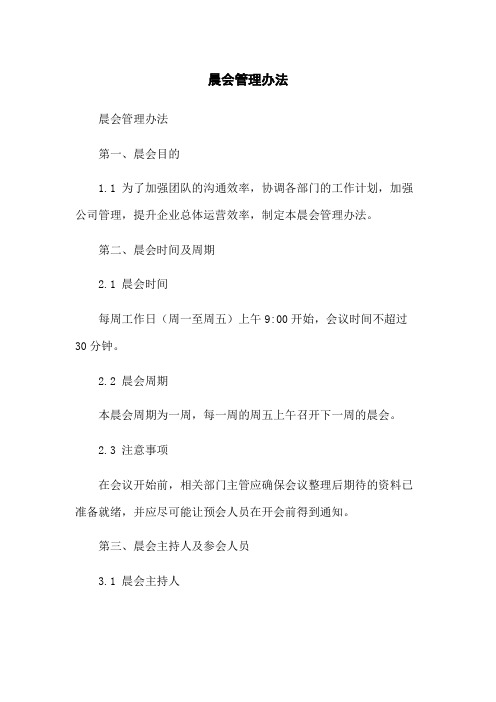 晨会管理办法

晨会管理办法

第一、晨会目的

1.1 为了加强团队的沟通效率，协调各部门的工作计划，加强公司管理，提升企业总体运营效率，制定本晨会管理办法。

第二、晨会时间及周期

2.1 晨会时间

每周工作日（周一至周五）上午 9:00 开始，会议时间不超过 30 分钟。

2.2 晨会周期

本晨会周期为一周，每一周的周五上午召开下一周的晨会。

2.3 注意事项

在会议开始前，相关部门主管应确保会议整理后期待的资料已准备就绪，并应尽可能让预会人员在开会前得到通知。

第三、晨会主持人及参会人员

3.1 晨会主持人